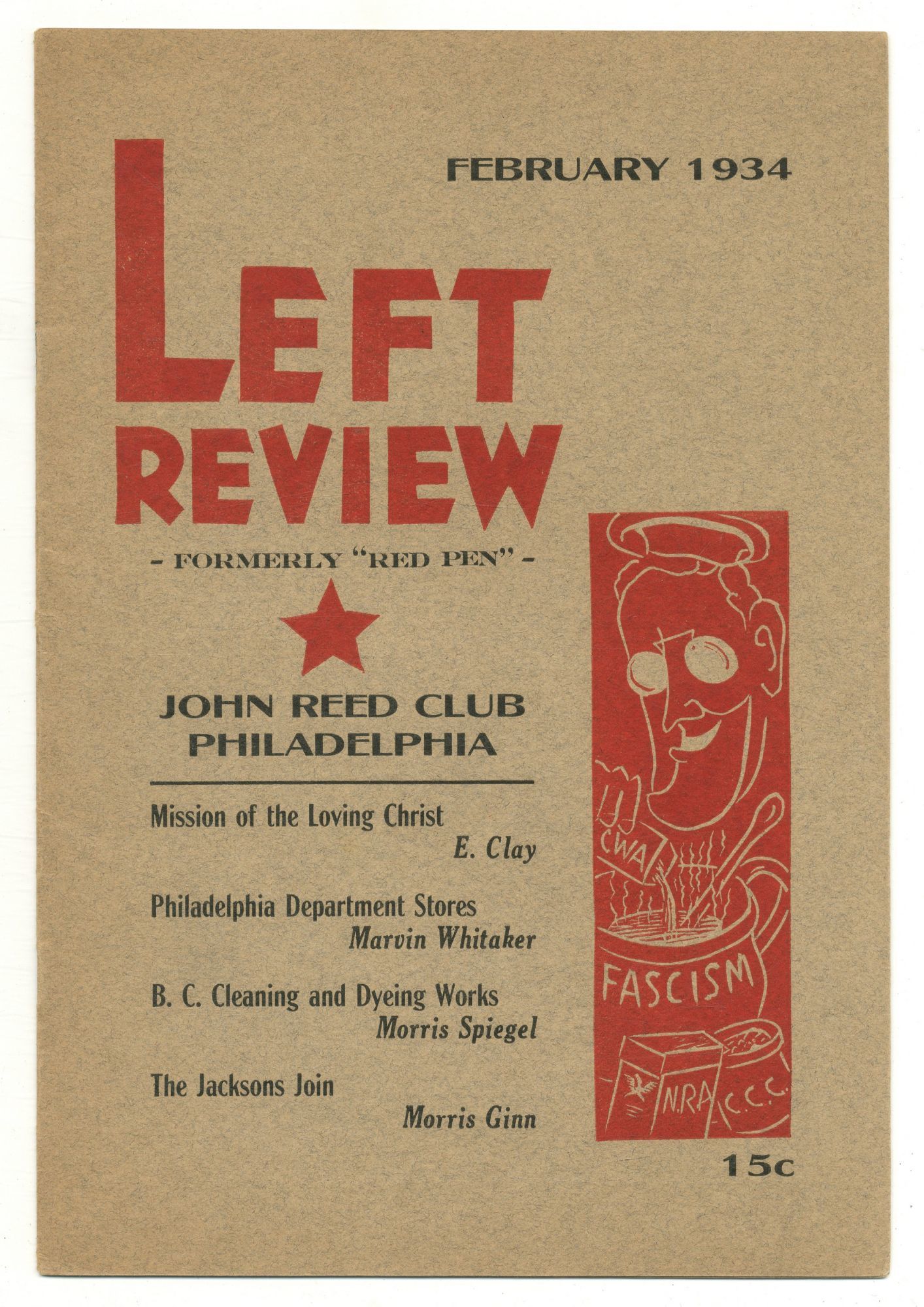 FEBRUARY 1934

LEFT REVIEW

- FORMERLY "RED PEN" -

JOHN REED CLUB
PHILADELPHIA

Mission of the Loving Christ
E. Clay

Philadelphia Department Stores
Marvin Whitaker

B. C. Cleaning and Dyeing Works
Morris Spiegel

The Jacksons Join
Morris Ginn

CWA

FASCISM

N.R.A

C.C.C.

15c